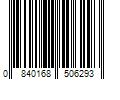 0 840168 506293